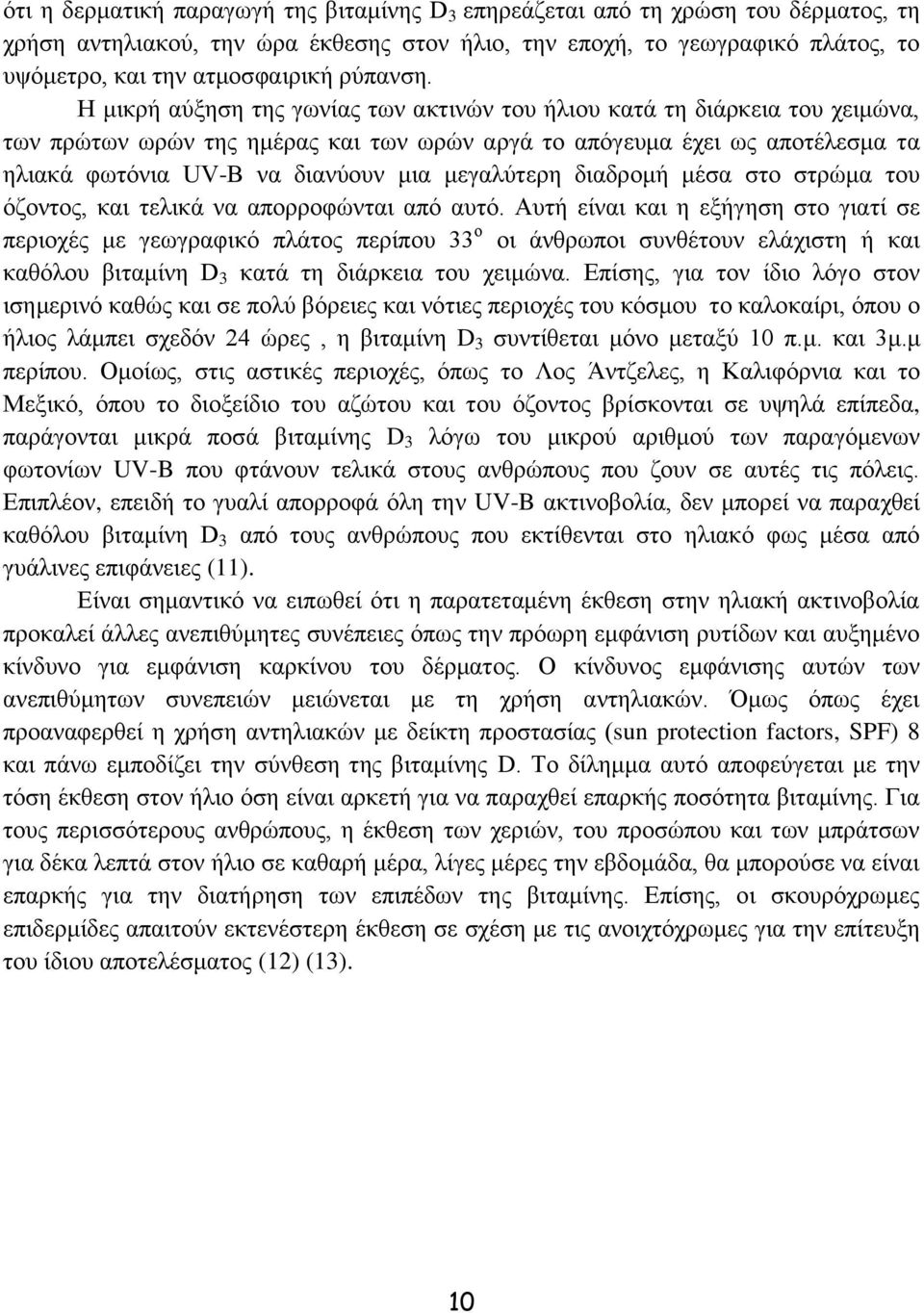 ότι η δερματική παραγωγή της βιταμίνης $D_3$ επηρεάζεται από τη χρώση του δέρματος, τη χρήση αντηλιακού, την ώρα έκθεσης στον ήλιο, την εποχή, το γεωγραφικό πλάτος, το υψόμετρο, και την ατμοσφαιρική ρύπανση.

Η μικρή αύξηση της γωνίας των ακτινών του ήλιου κατά τη διάρκεια του χειμώνα, των πρώτων ωρών της ημέρας και των ωρών αργά το απόγευμα έχει ως αποτέλεσμα τα ηλιακά φωτόνια UV-B να διανύουν μια μεγαλύτερη διαδρομή μέσα στο στρώμα του όζοντος, και τελικά να απορροφώνται από αυτό. Αυτή είναι και η εξήγηση στο γιατί σε περιοχές με γεωγραφικό πλάτος περίπου $33^o$ οι άνθρωποι συνθέτουν ελάχιστη ή και καθόλου βιταμίνη $D_3$ κατά τη διάρκεια του χειμώνα. Επίσης, για τον ίδιο λόγο στον ισημερινό καθώς και σε πολύ βόρειες και νότιες περιοχές του κόσμου το καλοκαίρι, όπου ο ήλιος λάμπει σχεδόν 24 ώρες , η βιταμίνη $D_3$ συντίθεται μόνο μεταξύ 10 π.μ. και 3μ.μ περίπου. Ομοίως, στις αστικές περιοχές, όπως το Λος Άντζελες, η Καλιφόρνια και το Μεξικό, όπου το διοξείδιο του αζώτου και του όζοντος βρίσκονται σε υψηλά επίπεδα, παράγονται μικρά ποσά βιταμίνης $D_3$ λόγω του μικρού αριθμού των παραγόμενων φωτονίων UV-B που φτάνουν τελικά στους ανθρώπους που ζουν σε αυτές τις πόλεις. Επιπλέον, επειδή το γυαλί απορροφά όλη την UV-B ακτινοβολία, δεν μπορεί να παραχθεί καθόλου βιταμίνη $D_3$ από τους ανθρώπους που εκτίθενται στο ηλιακό φως μέσα από γυάλινες επιφάνειες (11).

Είναι σημαντικό να ειπωθεί ότι η παρατεταμένη έκθεση στην ηλιακή ακτινοβολία προκαλεί άλλες ανεπιθύμητες συνέπειες όπως την πρόωρη εμφάνιση ρυτίδων και αυξημένο κίνδυνο για εμφάνιση καρκίνου του δέρματος. Ο κίνδυνος εμφάνισης αυτών των ανεπιθύμητων συνεπειών μειώνεται με τη χρήση αντηλιακών. Όμως όπως έχει προαναφερθεί η χρήση αντηλιακών με δείκτη προστασίας (sun protection factors, SPF) 8 και πάνω εμποδίζει την σύνθεση της βιταμίνης D. Το δίλημμα αυτό αποφεύγεται με την τόση έκθεση στον ήλιο όση είναι αρκετή για να παραχθεί επαρκής ποσότητα βιταμίνης. Για τους περισσότερους ανθρώπους, η έκθεση των χεριών, του προσώπου και των μπράτσων για δέκα λεπτά στον ήλιο σε καθαρή μέρα, λίγες μέρες την εβδομάδα, θα μπορούσε να είναι επαρκής για την διατήρηση των επιπέδων της βιταμίνης. Επίσης, οι σκουρόχρωμες επιδερμίδες απαιτούν εκτενέστερη έκθεση σε σχέση με τις ανοιχτόχρωμες για την επίτευξη του ίδιου αποτελέσματος (12) (13).

10